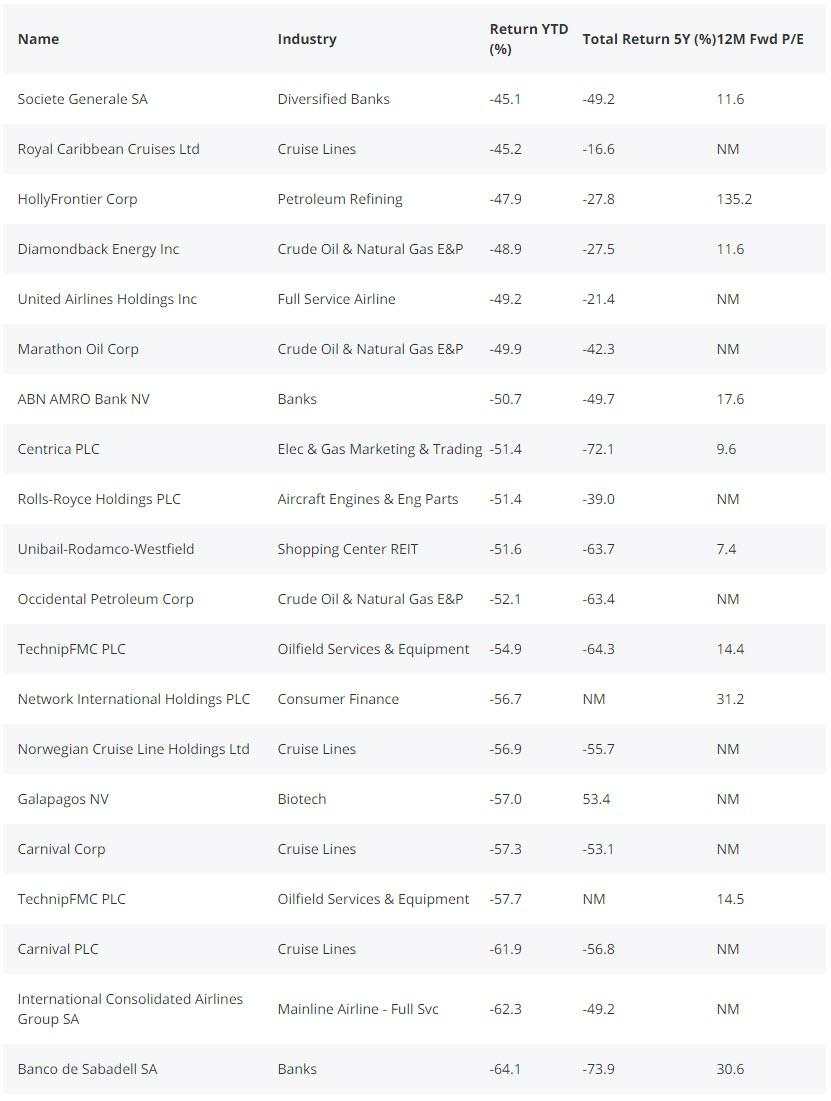 | Name | Industry | Return YTD (%) | Total Return 5Y (%) | 12M Fwd P/E |
|---|---|---|---|---|
| Societe Generale SA | Diversified Banks | -45.1 | -49.2 | 11.6 |
| Royal Caribbean Cruises Ltd | Cruise Lines | -45.2 | -16.6 | NM |
| HollyFrontier Corp | Petroleum Refining | -47.9 | -27.8 | 135.2 |
| Diamondback Energy Inc | Crude Oil & Natural Gas E&P | -48.9 | -27.5 | 11.6 |
| United Airlines Holdings Inc | Full Service Airline | -49.2 | -21.4 | NM |
| Marathon Oil Corp | Crude Oil & Natural Gas E&P | -49.9 | -42.3 | NM |
| ABN AMRO Bank NV | Banks | -50.7 | -49.7 | 17.6 |
| Centrica PLC | Elec & Gas Marketing & Trading | -51.4 | -72.1 | 9.6 |
| Rolls-Royce Holdings PLC | Aircraft Engines & Eng Parts | -51.4 | -39.0 | NM |
| Unibail-Rodamco-Westfield | Shopping Center REIT | -51.6 | -63.7 | 7.4 |
| Occidental Petroleum Corp | Crude Oil & Natural Gas E&P | -52.1 | -63.4 | NM |
| TechnipFMC PLC | Oilfield Services & Equipment | -54.9 | -64.3 | 14.4 |
| Network International Holdings PLC | Consumer Finance | -56.7 | NM | 31.2 |
| Norwegian Cruise Line Holdings Ltd | Cruise Lines | -56.9 | -55.7 | NM |
| Galapagos NV | Biotech | -57.0 | 53.4 | NM |
| Carnival Corp | Cruise Lines | -57.3 | -53.1 | NM |
| TechnipFMC PLC | Oilfield Services & Equipment | -57.7 | NM | 14.5 |
| Carnival PLC | Cruise Lines | -61.9 | -56.8 | NM |
| International Consolidated Airlines Group SA | Mainline Airline - Full Svc | -62.3 | -49.2 | NM |
| Banco de Sabadell SA | Banks | -64.1 | -73.9 | 30.6 |